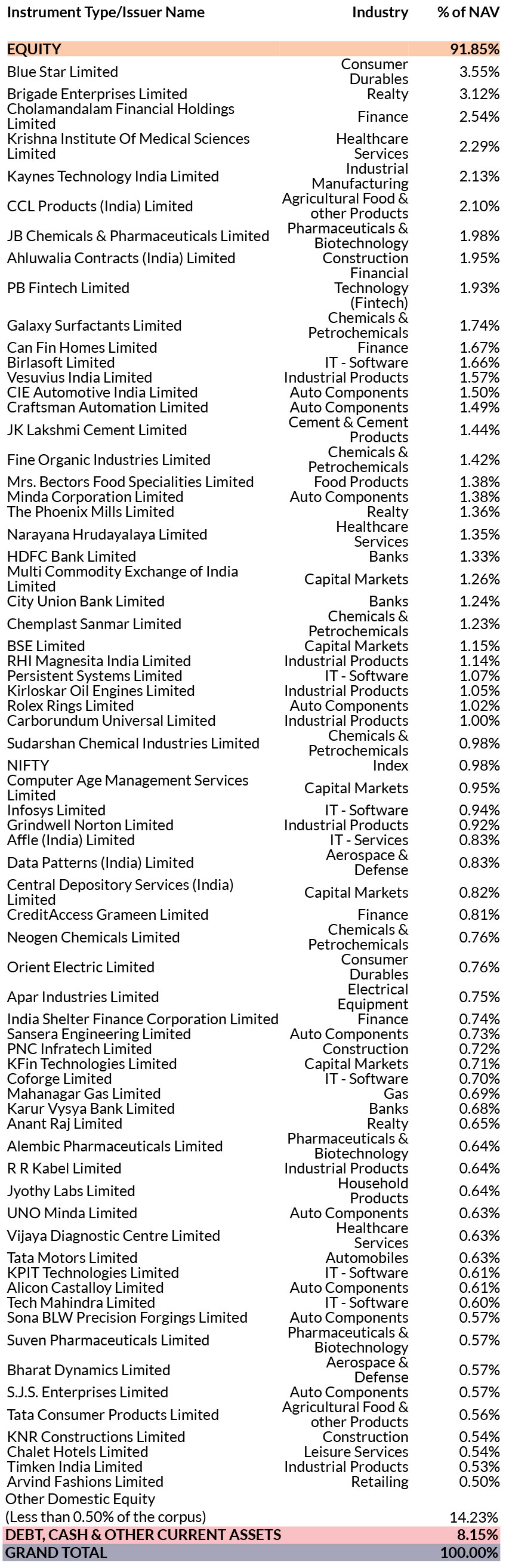 | Instrument Type/Issuer Name | Industry | % of NAV |
|---|---|---|
| EQUITY | | 91.85% |
| Blue Star Limited | Consumer Durables | 3.55% |
| Brigade Enterprises Limited | Realty | 3.12% |
| Cholamandalam Financial Holdings Limited | Finance | 2.54% |
| Krishna Institute Of Medical Sciences Limited | Healthcare Services | 2.29% |
| Kaynes Technology India Limited | Industrial Manufacturing | 2.13% |
| CCL Products (India) Limited | Agricultural Food & other Products | 2.10% |
| JB Chemicals & Pharmaceuticals Limited | Pharmaceuticals & Biotechnology | 1.98% |
| Ahluwalia Contracts (India) Limited | Construction | 1.95% |
| PB Fintech Limited | Financial Technology (Fintech) | 1.93% |
| Galaxy Surfactants Limited | Chemicals & Petrochemicals | 1.74% |
| Can Fin Homes Limited | Finance | 1.67% |
| Birlasoft Limited | IT - Software | 1.66% |
| Vesuvius India Limited | Industrial Products | 1.57% |
| CIE Automotive India Limited | Auto Components | 1.50% |
| Craftsman Automation Limited | Auto Components | 1.49% |
| JK Lakshmi Cement Limited | Cement & Cement Products | 1.44% |
| Fine Organic Industries Limited | Chemicals & Petrochemicals | 1.42% |
| Mrs. Bectors Food Specialities Limited | Food Products | 1.38% |
| Minda Corporation Limited | Auto Components | 1.38% |
| The Phoenix Mills Limited | Realty | 1.36% |
| Narayana Hrudayalaya Limited | Healthcare Services | 1.35% |
| HDFC Bank Limited | Banks | 1.33% |
| Multi Commodity Exchange of India Limited | Capital Markets | 1.26% |
| City Union Bank Limited | Banks | 1.24% |
| Chemplast Sanmar Limited | Chemicals & Petrochemicals | 1.23% |
| BSE Limited | Capital Markets | 1.15% |
| RHI Magnesita India Limited | Industrial Products | 1.14% |
| Persistent Systems Limited | IT - Software | 1.07% |
| Kirloskar Oil Engines Limited | Industrial Products | 1.05% |
| Rolex Rings Limited | Auto Components | 1.02% |
| Carborundum Universal Limited | Industrial Products | 1.00% |
| Sudarshan Chemical Industries Limited | Chemicals & Petrochemicals | 0.98% |
| NIFTY | Index | 0.98% |
| Computer Age Management Services Limited | Capital Markets | 0.95% |
| Infosys Limited | IT - Software | 0.94% |
| Grindwell Norton Limited | Industrial Products | 0.92% |
| Affle (India) Limited | IT - Services | 0.83% |
| Data Patterns (India) Limited | Aerospace & Defense | 0.83% |
| Central Depository Services (India) Limited | Capital Markets | 0.82% |
| CreditAccess Grameen Limited | Finance | 0.81% |
| Neogen Chemicals Limited | Chemicals & Petrochemicals | 0.76% |
| Orient Electric Limited | Consumer Durables | 0.76% |
| Apar Industries Limited | Electrical Equipment | 0.75% |
| India Shelter Finance Corporation Limited | Finance | 0.74% |
| Sansera Engineering Limited | Auto Components | 0.73% |
| PNC Infratech Limited | Construction | 0.72% |
| KFin Technologies Limited | Capital Markets | 0.71% |
| Coforge Limited | IT - Software | 0.70% |
| Mahanagar Gas Limited | Gas | 0.69% |
| Karur Vysya Bank Limited | Banks | 0.68% |
| Anant Raj Limited | Realty | 0.65% |
| Alembic Pharmaceuticals Limited | Pharmaceuticals & Biotechnology | 0.64% |
| R R Kabel Limited | Industrial Products | 0.64% |
| Jyothy Labs Limited | Household Products | 0.64% |
| UNO Minda Limited | Auto Components | 0.63% |
| Vijaya Diagnostic Centre Limited | Healthcare Services | 0.63% |
| Tata Motors Limited | Automobiles | 0.63% |
| KPIT Technologies Limited | IT - Software | 0.61% |
| Alicon Castalloy Limited | Auto Components | 0.61% |
| Tech Mahindra Limited | IT - Software | 0.60% |
| Sona BLW Precision Forgings Limited | Auto Components | 0.57% |
| Suven Pharmaceuticals Limited | Pharmaceuticals & Biotechnology | 0.57% |
| Bharat Dynamics Limited | Aerospace & Defense | 0.57% |
| S.J.S. Enterprises Limited | Auto Components | 0.57% |
| Tata Consumer Products Limited | Agricultural Food & other Products | 0.56% |
| KNR Constructions Limited | Construction | 0.54% |
| Chalet Hotels Limited | Leisure Services | 0.54% |
| Timken India Limited | Industrial Products | 0.53% |
| Arvind Fashions Limited | Retailing | 0.50% |
| Other Domestic Equity (Less than 0.50% of the corpus) | | 14.23% |
| DEBT, CASH & OTHER CURRENT ASSETS | | 8.15% |
| GRAND TOTAL | | 100.00% |